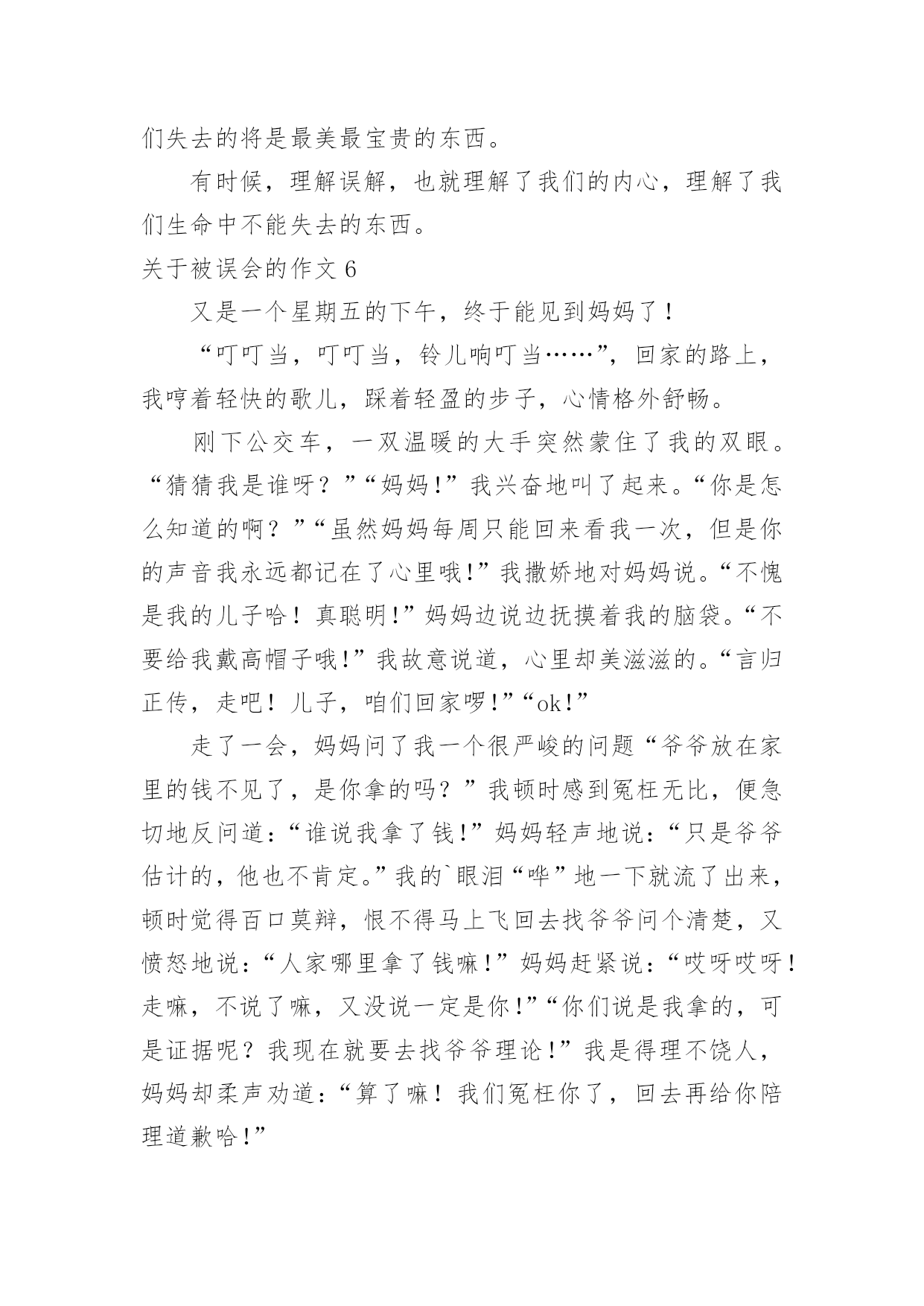 们失去的将是最美最宝贵的东西。

有时候，理解误解，也就理解了我们的内心，理解了我们生命中不能失去的东西。

关于被误会的作文 6

又是一个星期五的下午，终于能见到妈妈了！

“叮叮当，叮叮当，铃儿响叮当……”，回家的路上，我哼着轻快的歌儿，踩着轻盈的步子，心情格外舒畅。

刚下公交车，一双温暖的大手突然蒙住了我的双眼。“猜猜我是谁呀？”“妈妈!”我兴奋地叫了起来。“你是怎么知道的啊？”“虽然妈妈每周只能回来看我一次，但是你的声音我永远都记在了心里哦!”我撒娇地对妈妈说。“不愧是我的儿子哈！真聪明!”妈妈边说边抚摸着我的脑袋。“不要给我戴高帽子哦!”我故意说道，心里却美滋滋的。“言归正传，走吧！儿子，咱们回家啰!”“ok!”

走了一会，妈妈问了我一个很严峻的问题“爷爷放在家里的钱不见了，是你拿的吗？”我顿时感到冤枉无比，便急切地反问道：“谁说我拿了钱!”妈妈轻声地说：“只是爷爷估计的，他也不肯定。”我的`眼泪“哗”地一下就流了出来，顿时觉得百口莫辩，恨不得马上飞回去找爷爷问个清楚，又愤怒地说：“人家哪里拿了钱嘛!”妈妈赶紧说：“哎呀哎呀！走嘛，不说了嘛，又没说一定是你!”“你们说是我拿的，可是证据呢？我现在就要去找爷爷理论!”我是得理不饶人，妈妈却柔声劝道：“算了嘛！我们冤枉你了，回去再给你陪理道歉哈!”